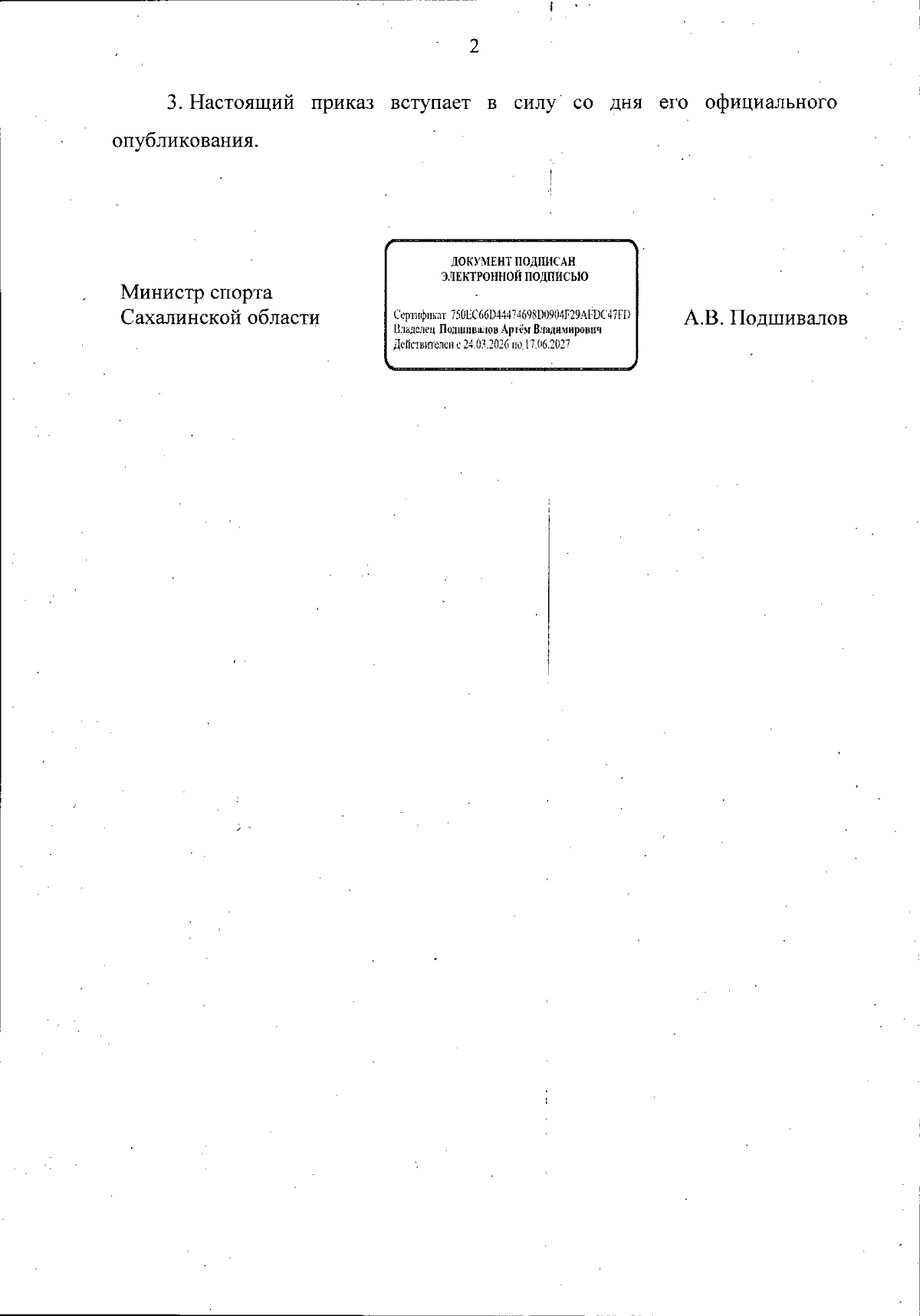 2

3. Настоящий приказ вступает в силу со дня его официального опубликования.

Министр спорта
Сахалинской области

ДОКУМЕНТ ПОДПИСАН
ЭЛЕКТРОННОЙ ПОДПИСЬЮ

Сертификат 750EC66D44474698D0904F29AFDC47FD
Владелец Подшивалов Артём Владимирович
Действителен с 24.03.2026 по 17.06.2027

А.В. Подшивалов